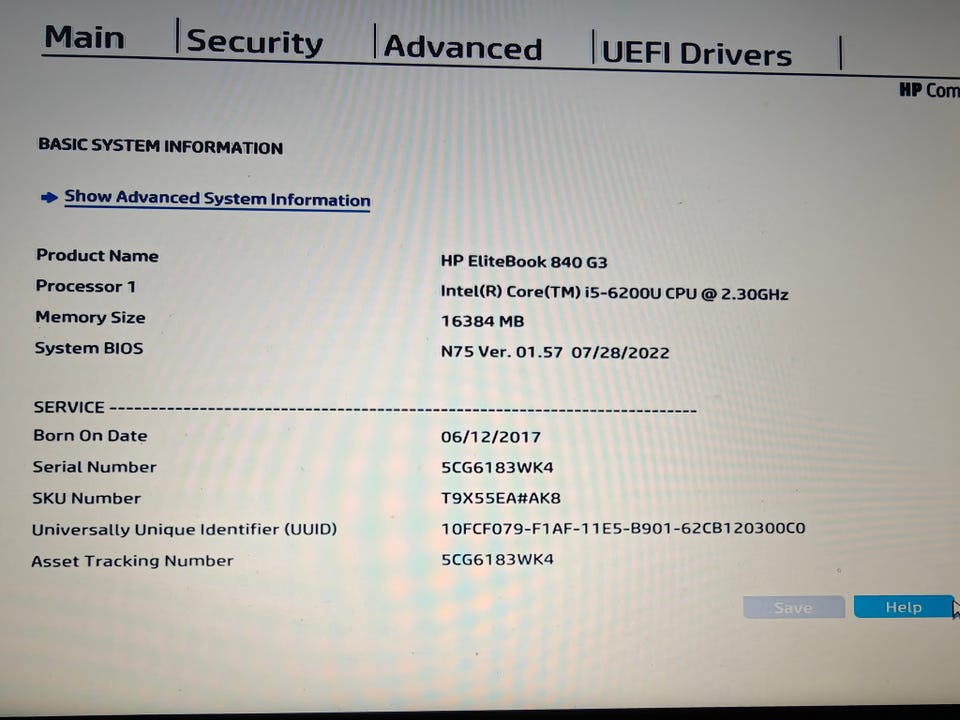 Main | Security | Advanced | UEFI Drivers |

HP Com

BASIC SYSTEM INFORMATION

Show Advanced System Information

| | |
|---|---|
| Product Name | HP EliteBook 840 G3 |
| Processor 1 | Intel(R) Core(TM) i5-6200U CPU @ 2.30GHz |
| Memory Size | 16384 MB |
| System BIOS | N75 Ver. 01.57 07/28/2022 |

SERVICE ----------------------------------------------------------------------

| | |
|---|---|
| Born On Date | 06/12/2017 |
| Serial Number | 5CG6183WK4 |
| SKU Number | T9X55EA#AK8 |
| Universally Unique Identifier (UUID) | 10FCF079-F1AF-11E5-B901-62CB120300C0 |
| Asset Tracking Number | 5CG6183WK4 |

Save Help